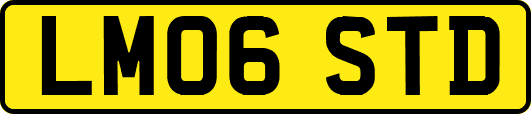 LM06 STD